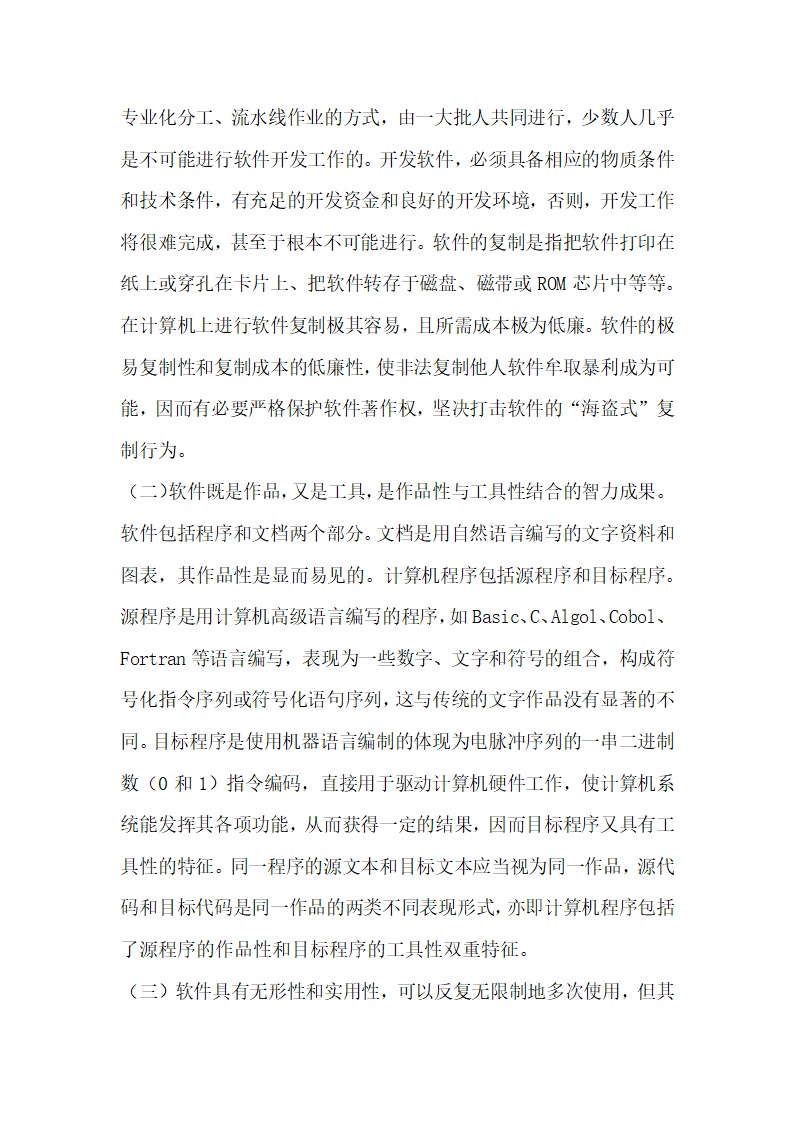 专业化分工、流水线作业的方式，由一大批人共同进行，少数人几乎是不可能进行软件开发工作的。开发软件，必须具备相应的物质条件和技术条件，有充足的开发资金和良好的开发环境，否则，开发工作将很难完成，甚至于根本不可能进行。软件的复制是指把软件打印在纸上或穿孔在卡片上、把软件转存于磁盘、磁带或 ROM 芯片中等等。在计算机上进行软件复制极其容易，且所需成本极为低廉。软件的极易复制性和复制成本的低廉性，使非法复制他人软件牟取暴利成为可能，因而有必要严格保护软件著作权，坚决打击软件的“海盗式”复制行为。

（二）软件既是作品，又是工具，是作品性与工具性结合的智力成果。软件包括程序和文档两个部分。文档是用自然语言编写的文字资料和图表，其作品性是显而易见的。计算机程序包括源程序和目标程序。源程序是用计算机高级语言编写的程序，如 Basic、C、Algol、Cobol、Fortran 等语言编写，表现为一些数字、文字和符号的组合，构成符号化指令序列或符号化语句序列，这与传统的文字作品没有显著的不同。目标程序是使用机器语言编制的体现为电脉冲序列的一串二进制数（0 和 1）指令编码，直接用于驱动计算机硬件工作，使计算机系统能发挥其各项功能，从而获得一定的结果，因而目标程序又具有工具性的特征。同一程序的源文本和目标文本应当视为同一作品，源代码和目标代码是同一作品的两类不同表现形式，亦即计算机程序包括了源程序的作品性和目标程序的工具性双重特征。

（三）软件具有无形性和实用性，可以反复无限制地多次使用，但其